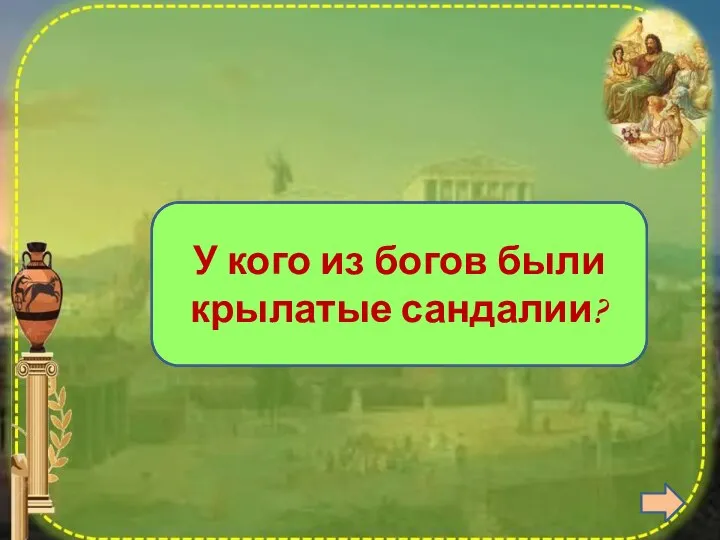 У кого из богов были крылатые сандалии?